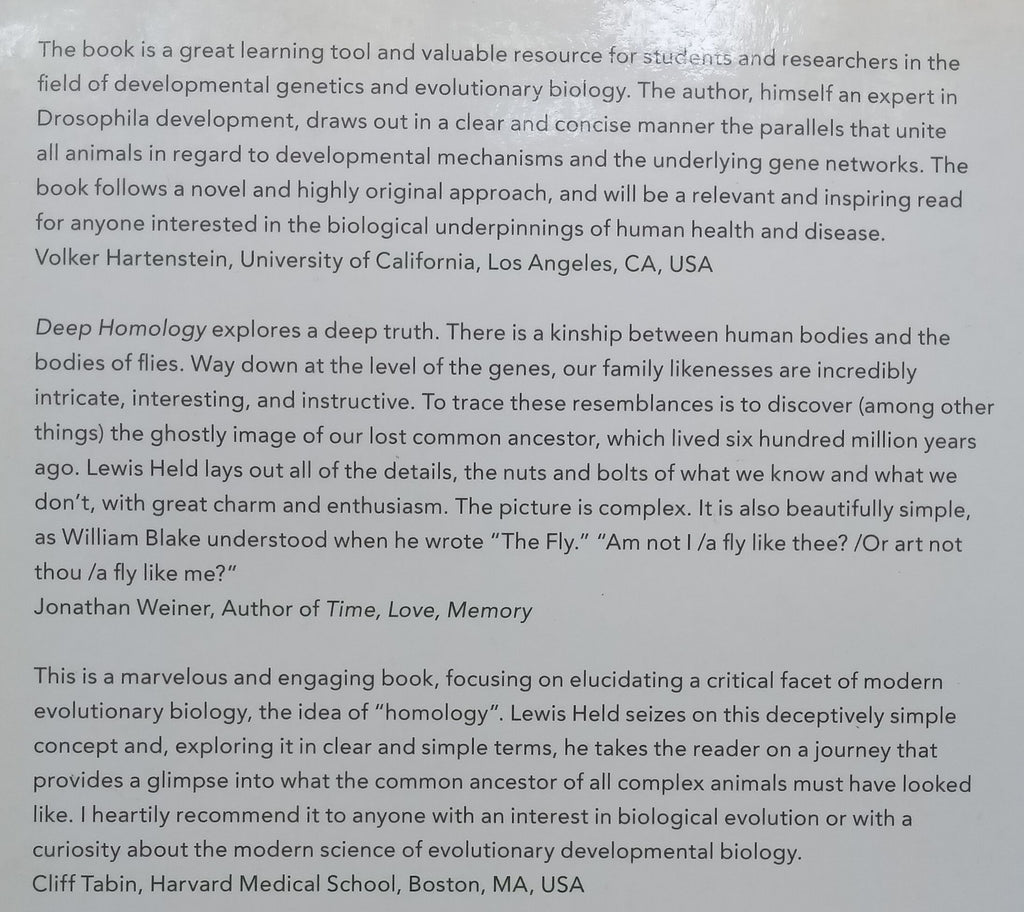 The book is a great learning tool and valuable resource for students and researchers in the field of developmental genetics and evolutionary biology. The author, himself an expert in Drosophila development, draws out in a clear and concise manner the parallels that unite all animals in regard to developmental mechanisms and the underlying gene networks. The book follows a novel and highly original approach, and will be a relevant and inspiring read for anyone interested in the biological underpinnings of human health and disease.
Volker Hartenstein, University of California, Los Angeles, CA, USA

Deep Homology explores a deep truth. There is a kinship between human bodies and the bodies of flies. Way down at the level of the genes, our family likenesses are incredibly intricate, interesting, and instructive. To trace these resemblances is to discover (among other things) the ghostly image of our lost common ancestor, which lived six hundred million years ago. Lewis Held lays out all of the details, the nuts and bolts of what we know and what we don't, with great charm and enthusiasm. The picture is complex. It is also beautifully simple, as William Blake understood when he wrote "The Fly." "Am not I /a fly like thee? /Or art not thou /a fly like me?"
Jonathan Weiner, Author of Time, Love, Memory

This is a marvelous and engaging book, focusing on elucidating a critical facet of modern evolutionary biology, the idea of "homology". Lewis Held seizes on this deceptively simple concept and, exploring it in clear and simple terms, he takes the reader on a journey that provides a glimpse into what the common ancestor of all complex animals must have looked like. I heartily recommend it to anyone with an interest in biological evolution or with a curiosity about the modern science of evolutionary developmental biology.
Cliff Tabin, Harvard Medical School, Boston, MA, USA